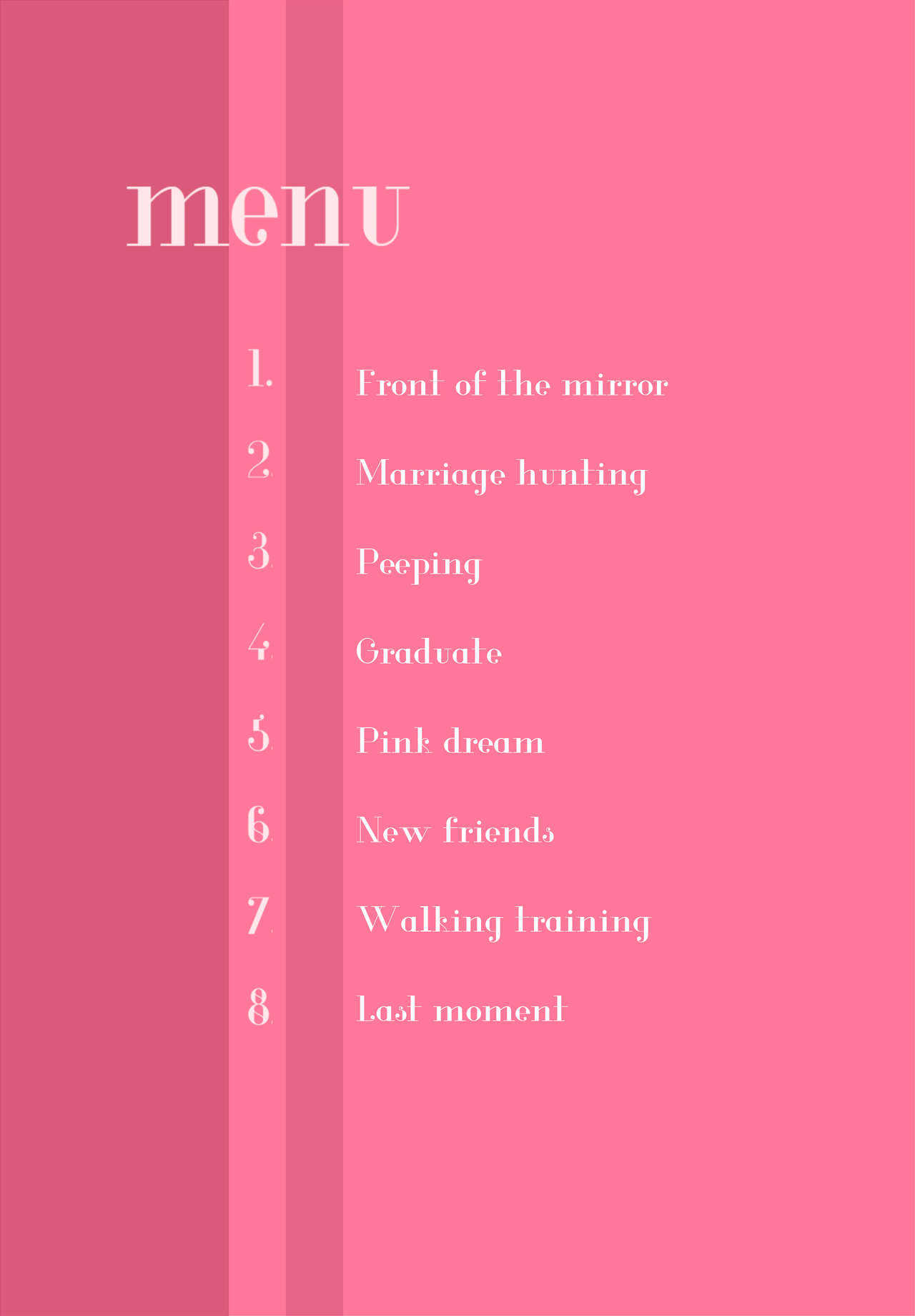 menu

1. Front of the mirror

2. Marriage hunting

3. Peeping

4. Graduate

5. Pink dream

6. New friends

7. Walking training

8. Last moment